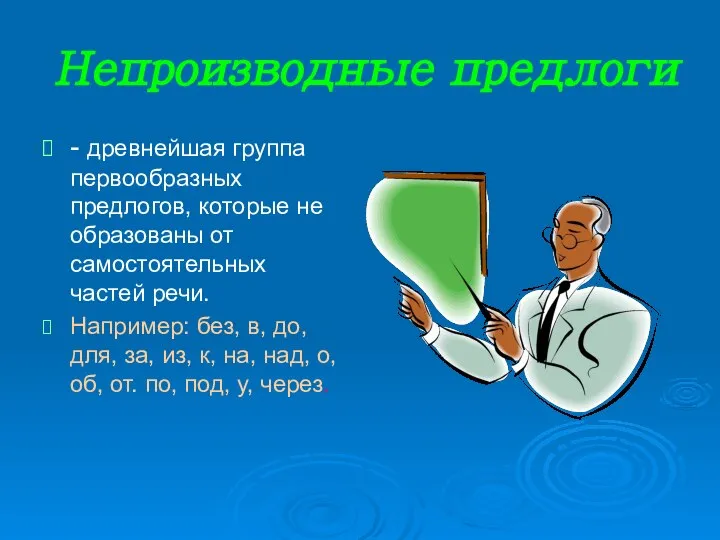 Непроизводные предлоги

- древнейшая группа первообразных предлогов, которые не образованы от самостоятельных частей речи.

Например: без, в, до, для, за, из, к, на, над, о, об, от. по, под, у, через.